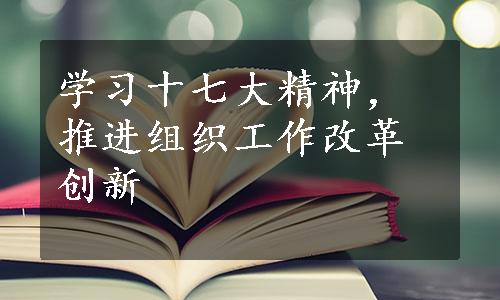 学习十七大精神，推进组织工作改革创新